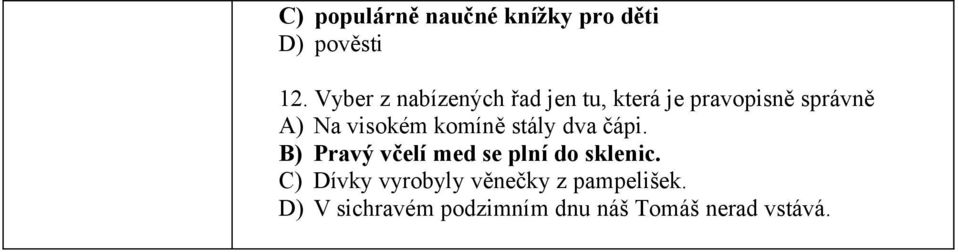 C) populárně naučné knížky pro děti
D) pověsti

12. Vyber z nabízených řad jen tu, která je pravopisně správně
A) Na visokém komíně stály dva čápi.
B) Pravý včelí med se plní do sklenic.
C) Dívky vyrobyly věnečky z pampelišek.
D) V sichravém podzimním dnu náš Tomáš nerad vstává.